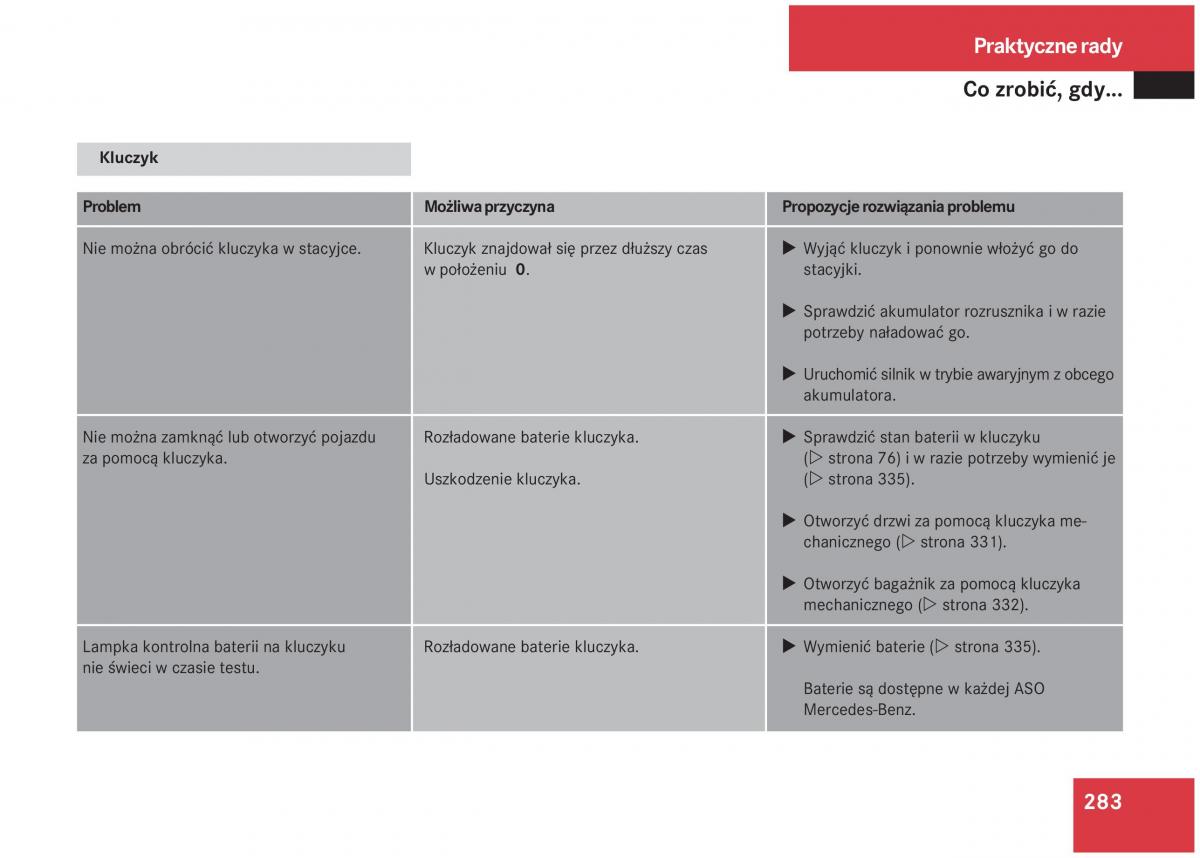 Praktyczne rady

Co zrobić, gdy...

Kluczyk

| Problem | Możliwa przyczyna | Propozycje rozwiązania problemu |
|---|---|---|
| Nie można obrócić kluczyka w stacyjce. | Kluczyk znajdował się przez dłuższy czas w położeniu 0. | ▶ Wyjąć kluczyk i ponownie włożyć go do stacyjki. ▶ Sprawdzić akumulator rozrusznika i w razie potrzeby naładować go. ▶ Uruchomić silnik w trybie awaryjnym z obcego akumulatora. |
| Nie można zamknąć lub otworzyć pojazdu za pomocą kluczyka. | Rozładowane baterie kluczyka. Uszkodzenie kluczyka. | ▶ Sprawdzić stan baterii w kluczyku (▷ strona 76) i w razie potrzeby wymienić je (▷ strona 335). ▶ Otworzyć drzwi za pomocą kluczyka mechanicznego (▷ strona 331). ▶ Otworzyć bagażnik za pomocą kluczyka mechanicznego (▷ strona 332). |
| Lampka kontrolna baterii na kluczyku nie świeci w czasie testu. | Rozładowane baterie kluczyka. | ▶ Wymienić baterie (▷ strona 335). Baterie są dostępne w każdej ASO Mercedes-Benz. |

283